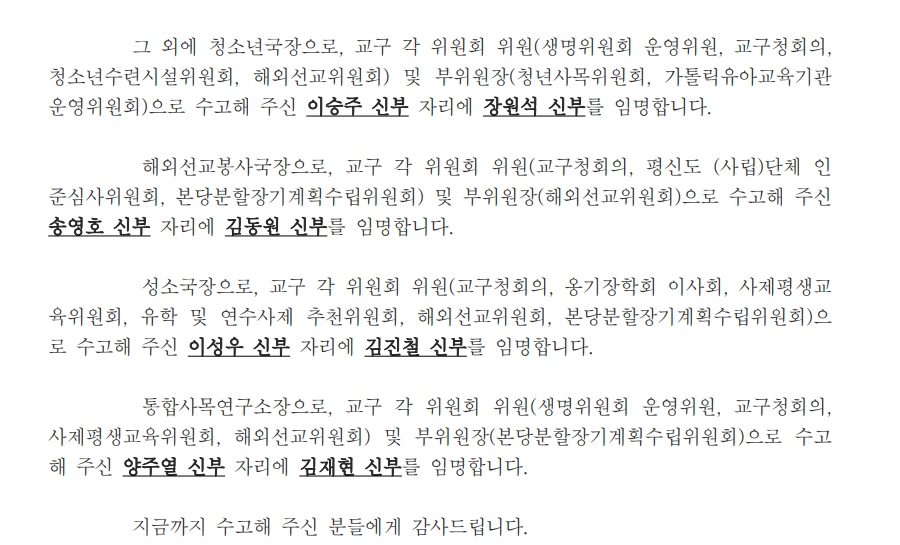 그 외에 청소년국장으로, 교구 각 위원회 위원(생명위원회 운영위원, 교구청회의, 청소년수련시설위원회, 해외선교위원회) 및 부위원장(청년사목위원회, 가톨릭유아교육기관 운영위원회)으로 수고해 주신 이승주 신부 자리에 장원석 신부를 임명합니다.

해외선교봉사국장으로, 교구 각 위원회 위원(교구청회의, 평신도 (사립)단체 인준심사위원회, 본당분할장기계획수립위원회) 및 부위원장(해외선교위원회)으로 수고해 주신 송영호 신부 자리에 김동원 신부를 임명합니다.

성소국장으로, 교구 각 위원회 위원(교구청회의, 옹기장학회 이사회, 사제평생교육위원회, 유학 및 연수사제 추천위원회, 해외선교위원회, 본당분할장기계획수립위원회)으로 수고해 주신 이성우 신부 자리에 김진철 신부를 임명합니다.

통합사목연구소장으로, 교구 각 위원회 위원(생명위원회 운영위원, 교구청회의, 사제평생교육위원회, 해외선교위원회) 및 부위원장(본당분할장기계획수립위원회)으로 수고해 주신 양주열 신부 자리에 김재현 신부를 임명합니다.

지금까지 수고해 주신 분들에게 감사드립니다.